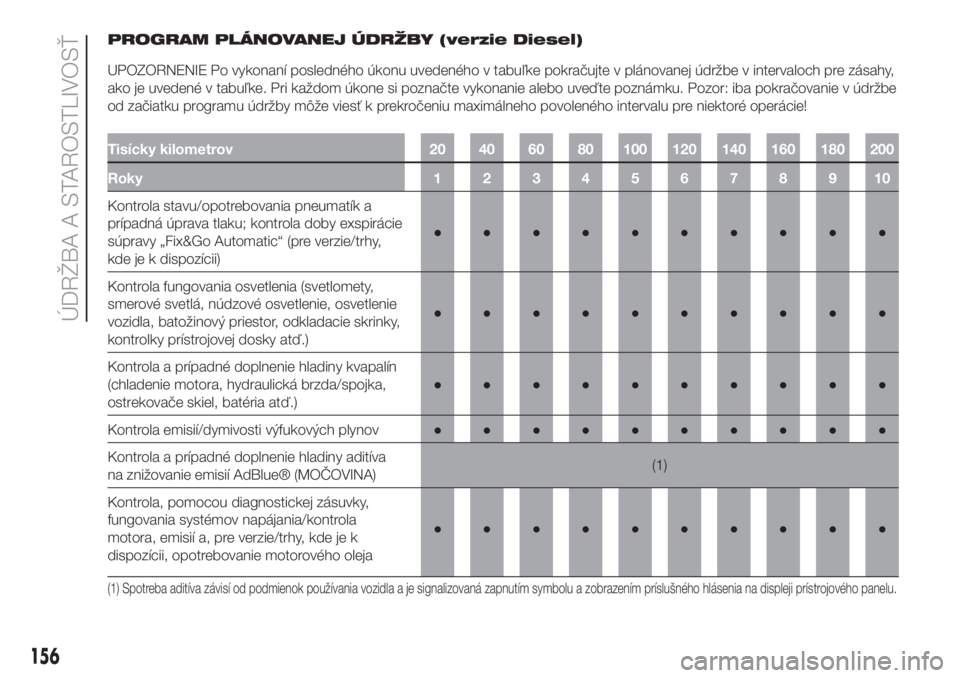 ÚDRŽBA A STAROSTLIVOSŤ

PROGRAM PLÁNOVANEJ ÚDRŽBY (verzie Diesel)

UPOZORNENIE Po vykonaní posledného úkonu uvedeného v tabuľke pokračujte v plánovanej údržbe v intervaloch pre zásahy, ako je uvedené v tabuľke. Pri každom úkone si poznačte vykonanie alebo uveďte poznámku. Pozor: iba pokračovanie v údržbe od začiatku programu údržby môže viesť k prekročeniu maximálneho povoleného intervalu pre niektoré operácie!

| Tisícky kilometrov | 20 | 40 | 60 | 80 | 100 | 120 | 140 | 160 | 180 | 200 |
|---|---|---|---|---|---|---|---|---|---|---|
| Roky | 1 | 2 | 3 | 4 | 5 | 6 | 7 | 8 | 9 | 10 |
| Kontrola stavu/opotrebovania pneumatík a prípadná úprava tlaku; kontrola doby exspirácie súpravy „Fix&Go Automatic“ (pre verzie/trhy, kde je k dispozícii) | ● | ● | ● | ● | ● | ● | ● | ● | ● | ● |
| Kontrola fungovania osvetlenia (svetlomety, smerové svetlá, núdzové osvetlenie, osvetlenie vozidla, batožinový priestor, odkladacie skrinky, kontrolky prístrojovej dosky atď.) | ● | ● | ● | ● | ● | ● | ● | ● | ● | ● |
| Kontrola a prípadné doplnenie hladiny kvapalín (chladenie motora, hydraulická brzda/spojka, ostrekovače skiel, batéria atď.) | ● | ● | ● | ● | ● | ● | ● | ● | ● | ● |
| Kontrola emisií/dymivosti výfukových plynov | ● | ● | ● | ● | ● | ● | ● | ● | ● | ● |
| Kontrola a prípadné doplnenie hladiny aditíva na znižovanie emisií AdBlue® (MOČOVINA) | (1) | | | | | | | | | |
| Kontrola, pomocou diagnostickej zásuvky, fungovania systémov napájania/kontrola motora, emisií a, pre verzie/trhy, kde je k dispozícii, opotrebovanie motorového oleja | ● | ● | ● | ● | ● | ● | ● | ● | ● | ● |

(1) Spotreba aditíva závisí od podmienok používania vozidla a je signalizovaná zapnutím symbolu a zobrazením príslušného hlásenia na displeji prístrojového panelu.

156

carmanualsonline.info